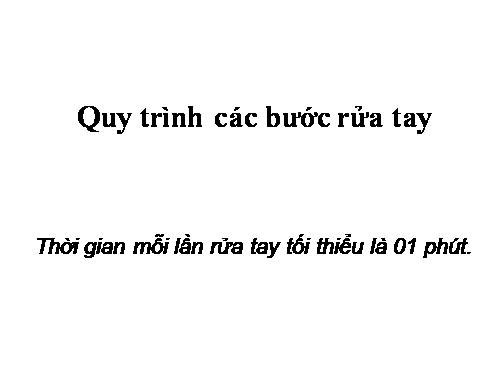 Quy trình các bước rửa tay

Thời gian mỗi lần rửa tay tối thiểu là 01 phút.